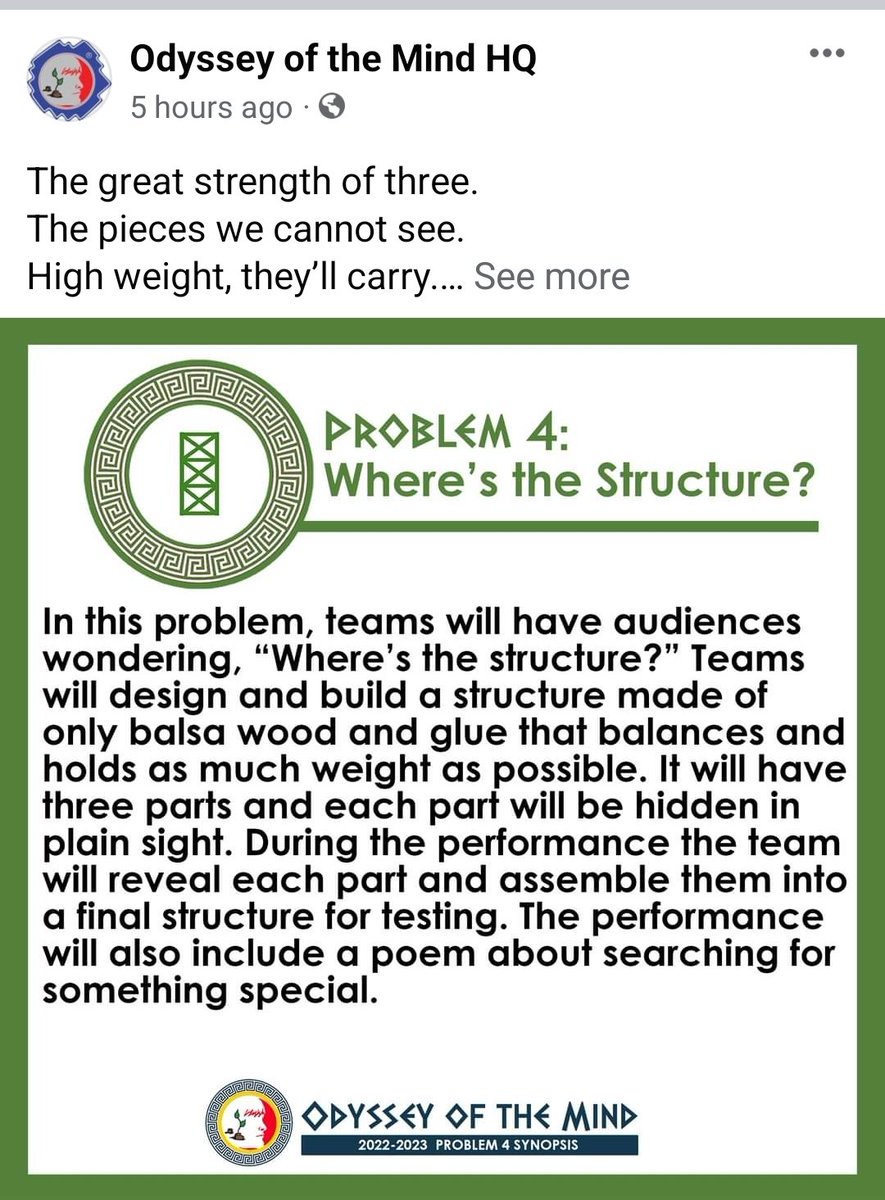 Odyssey of the Mind HQ
5 hours ago ·

The great strength of three.
The pieces we cannot see.
High weight, they'll carry.... See more

PROBLEM 4:
Where's the Structure?

In this problem, teams will have audiences wondering, "Where's the structure?" Teams will design and build a structure made of only balsa wood and glue that balances and holds as much weight as possible. It will have three parts and each part will be hidden in plain sight. During the performance the team will reveal each part and assemble them into a final structure for testing. The performance will also include a poem about searching for something special.

ODYSSEY OF THE MIND
2022-2023 PROBLEM 4 SYNOPSIS